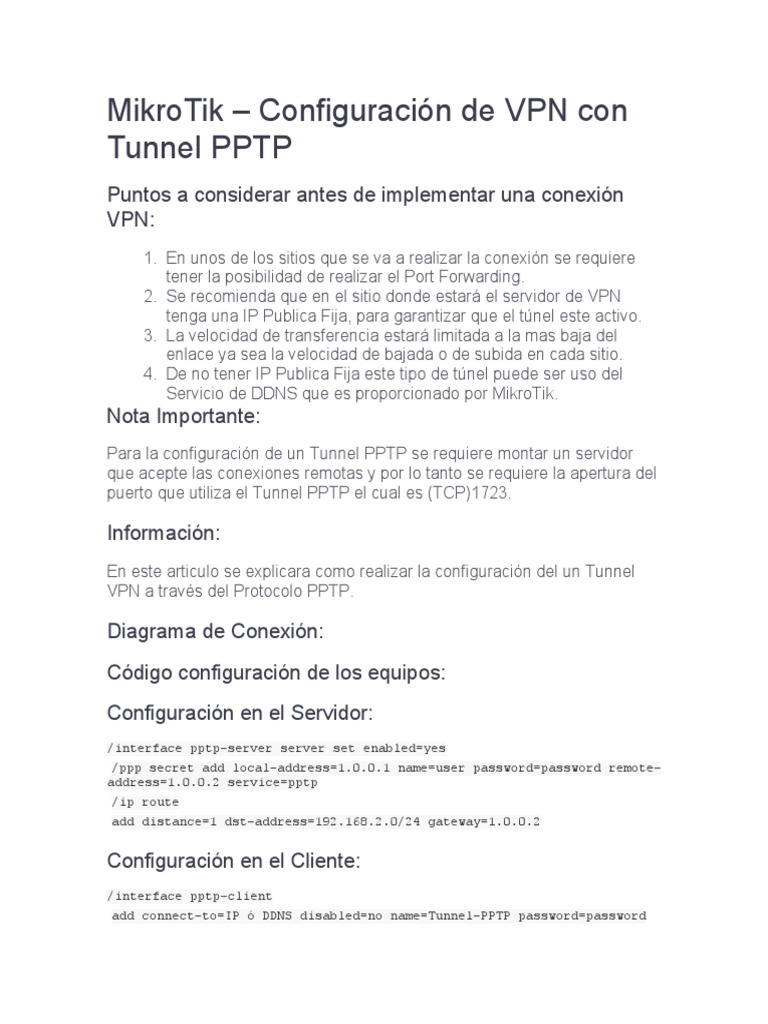 MikroTik – Configuración de VPN con Tunnel PPTP

Puntos a considerar antes de implementar una conexión VPN:

1. En unos de los sitios que se va a realizar la conexión se requiere tener la posibilidad de realizar el Port Forwarding.
2. Se recomienda que en el sitio donde estará el servidor de VPN tenga una IP Publica Fija, para garantizar que el túnel este activo.
3. La velocidad de transferencia estará limitada a la mas baja del enlace ya sea la velocidad de bajada o de subida en cada sitio.
4. De no tener IP Publica Fija este tipo de túnel puede ser uso del Servicio de DDNS que es proporcionado por MikroTik.

Nota Importante:

Para la configuración de un Tunnel PPTP se requiere montar un servidor que acepte las conexiones remotas y por lo tanto se requiere la apertura del puerto que utiliza el Tunnel PPTP el cual es (TCP)1723.

Información:

En este articulo se explicara como realizar la configuración del un Tunnel VPN a través del Protocolo PPTP.

Diagrama de Conexión:

Código configuración de los equipos:

Configuración en el Servidor:

/interface pptp-server server set enabled=yes
/ppp secret add local-address=1.0.0.1 name=user password=password remote-address=1.0.0.2 service=pptp
/ip route
add distance=1 dst-address=192.168.2.0/24 gateway=1.0.0.2

Configuración en el Cliente:

/interface pptp-client
add connect-to=IP ó DDNS disabled=no name=Tunnel-PPTP password=password